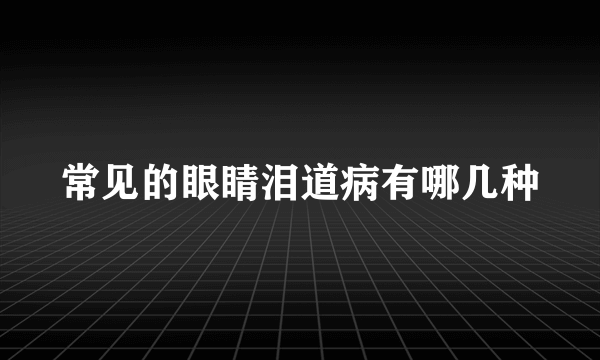 常见的眼睛泪道病有哪几种